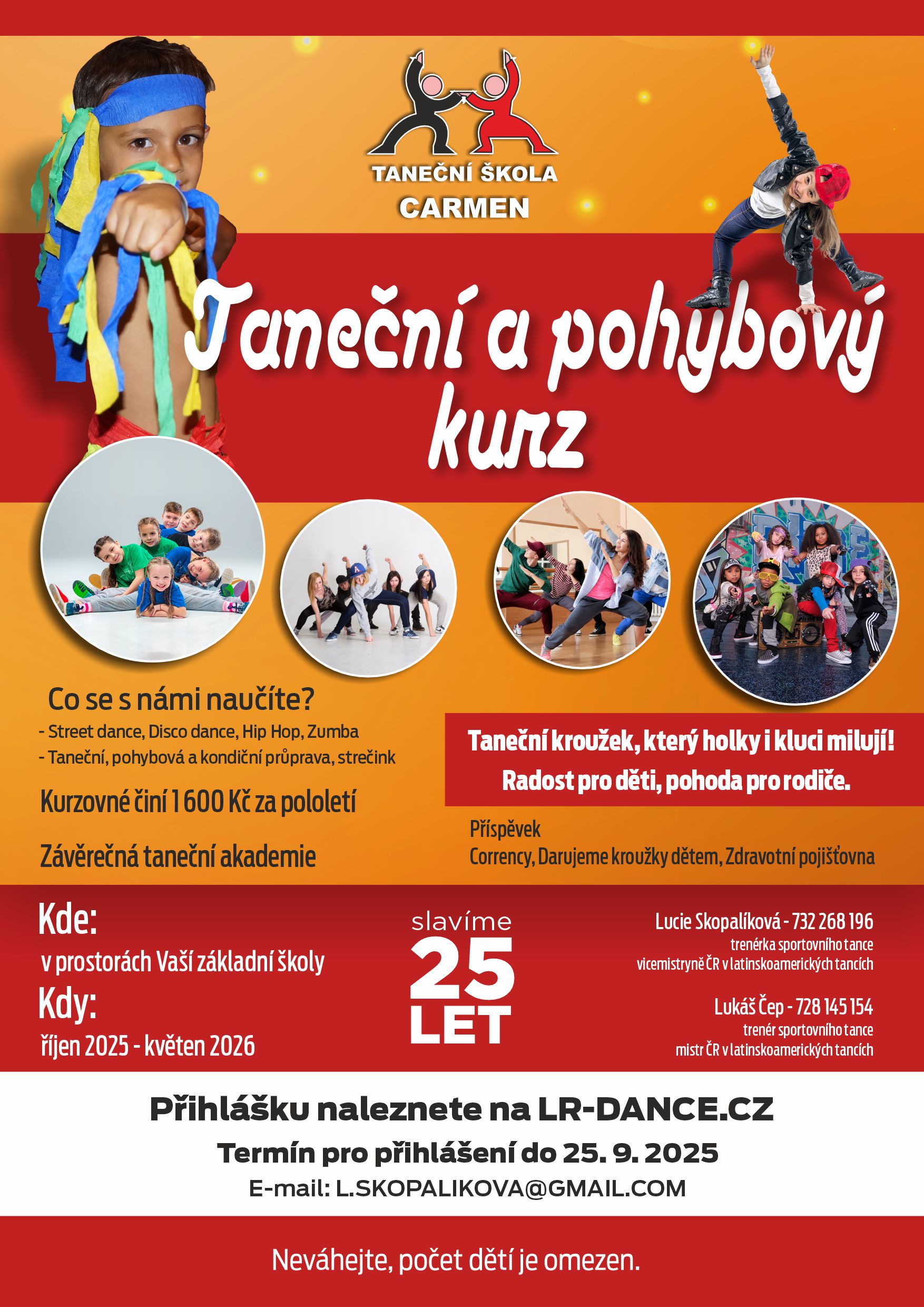 TANEČNÍ ŠKOLA
CARMEN

Taneční a pohybový kurz

Co se s námi naučíte?
- Street dance, Disco dance, Hip Hop, Zumba
- Taneční, pohybová a kondiční průprava, strečink

Kurzovné činí 1 600 Kč za pololetí

Závěrečná taneční akademie

Taneční kroužek, který holky i kluci milují!
Radost pro děti, pohoda pro rodiče.

Příspěvek
Corrency, Darujeme kroužky dětem, Zdravotní pojišťovna

Kde:
v prostorách Vaší základní školy
Kdy:
říjen 2025 - květen 2026

slavíme
25
LET

Lucie Skopalíková - 732 268 196
trenérka sportovního tance
vicemistryně ČR v latinskoamerických tancích

Lukáš Čep - 728 145 154
trenér sportovního tance
mistr ČR v latinskoamerických tancích

Přihlášku naleznete na LR-DANCE.CZ
Termín pro přihlášení do 25. 9. 2025
E-mail: L.SKOPALIKOVA@GMAIL.COM

Neváhejte, počet dětí je omezen.